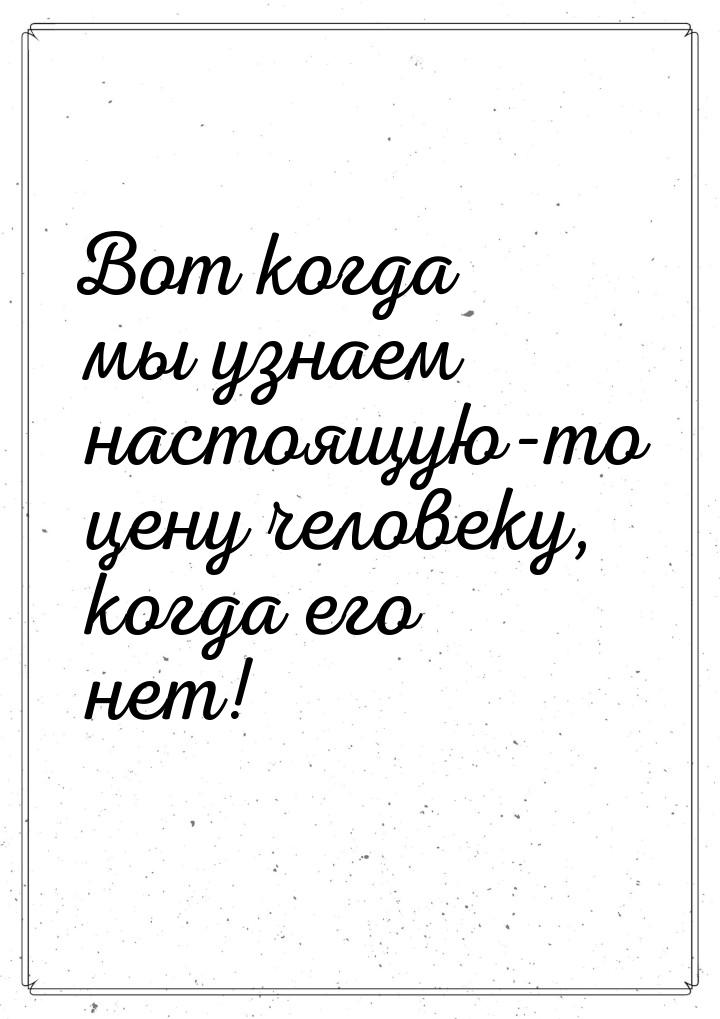 Вот когда мы узнаем настоящую-то цену человеку, когда его нет!